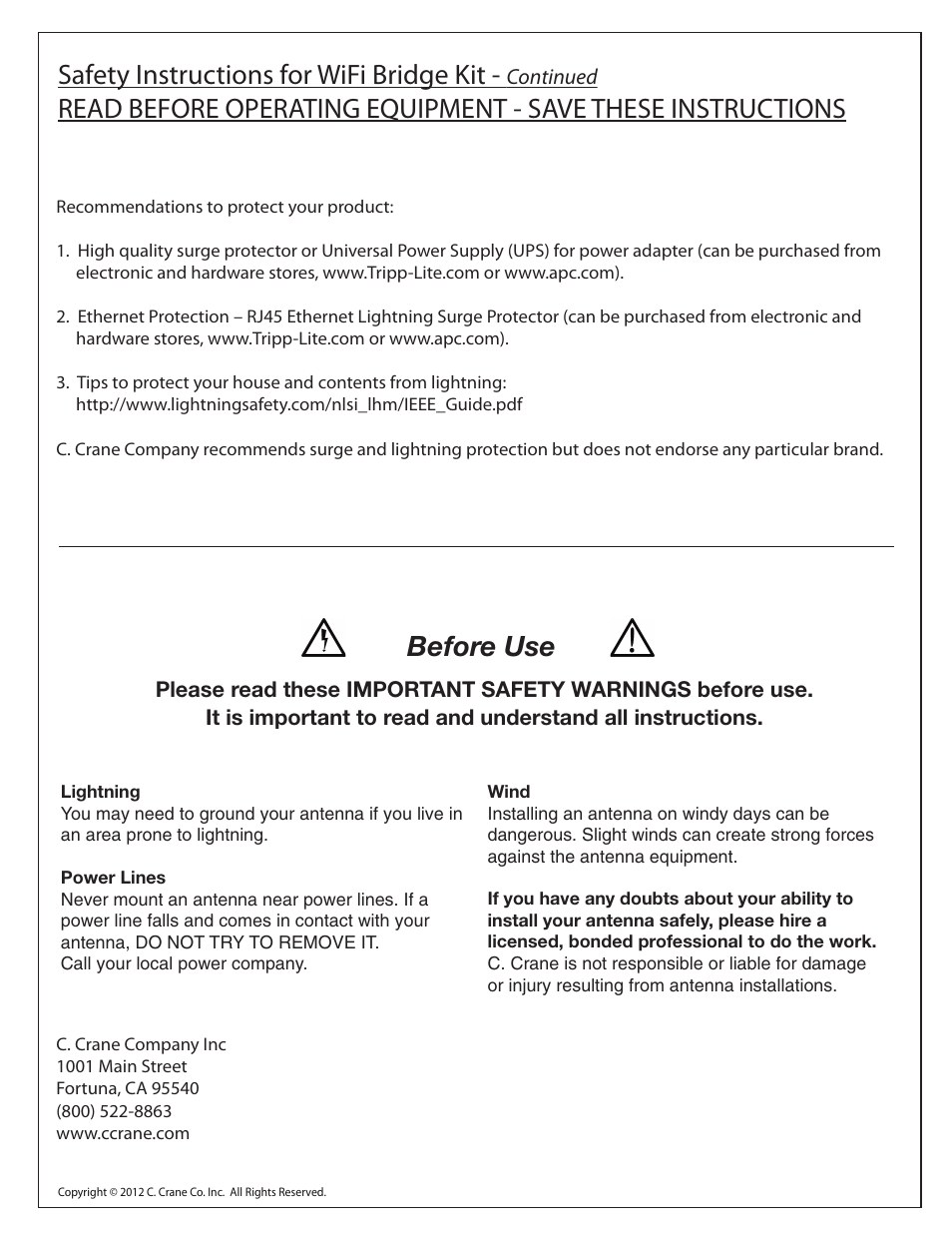 Safety Instructions for WiFi Bridge Kit - Continued
READ BEFORE OPERATING EQUIPMENT - SAVE THESE INSTRUCTIONS

Recommendations to protect your product:

1. High quality surge protector or Universal Power Supply (UPS) for power adapter (can be purchased from electronic and hardware stores, www.Tripp-Lite.com or www.apc.com).

2. Ethernet Protection – RJ45 Ethernet Lightning Surge Protector (can be purchased from electronic and hardware stores, www.Tripp-Lite.com or www.apc.com).

3. Tips to protect your house and contents from lightning: http://www.lightningsafety.com/nlsi_lhm/IEEE_Guide.pdf

C. Crane Company recommends surge and lightning protection but does not endorse any particular brand.

Before Use

Please read these IMPORTANT SAFETY WARNINGS before use.
It is important to read and understand all instructions.

Lightning
You may need to ground your antenna if you live in an area prone to lightning.

Power Lines
Never mount an antenna near power lines. If a power line falls and comes in contact with your antenna, DO NOT TRY TO REMOVE IT.
Call your local power company.

Wind
Installing an antenna on windy days can be dangerous. Slight winds can create strong forces against the antenna equipment.

If you have any doubts about your ability to install your antenna safely, please hire a licensed, bonded professional to do the work.
C. Crane is not responsible or liable for damage or injury resulting from antenna installations.

C. Crane Company Inc
1001 Main Street
Fortuna, CA 95540
(800) 522-8863
www.ccrane.com

Copyright © 2012 C. Crane Co. Inc. All Rights Reserved.